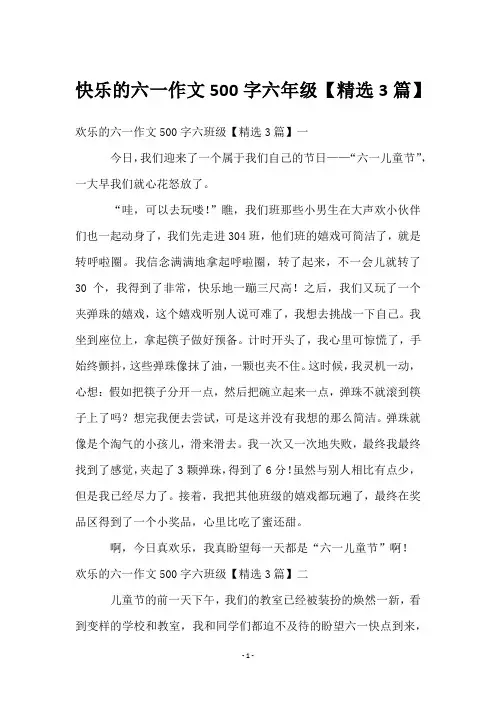 快乐的六一作文 500 字六年级【精选 3 篇】

欢乐的六一作文 500 字六班级【精选 3 篇】一

今日，我们迎来了一个属于我们自己的节日——“六一儿童节”，一大早我们就心花怒放了。

“哇，可以去玩喽！”瞧，我们班那些小男生在大声欢小伙伴们也一起动身了，我们先走进 304 班，他们班的嬉戏可简洁了，就是转呼啦圈。我信念满满地拿起呼啦圈，转了起来，不一会儿就转了 30 个，我得到了非常，快乐地一蹦三尺高！之后，我们又玩了一个夹弹珠的嬉戏，这个嬉戏听别人说可难了，我想去挑战一下自己。我坐到座位上，拿起筷子做好预备。计时开头了，我心里可惊慌了，手始终颤抖，这些弹珠像抹了油，一颗也夹不住。这时候，我灵机一动，心想：假如把筷子分开一点，然后把碗立起来一点，弹珠不就滚到筷子上了吗？想完我便去尝试，可是这并没有我想的那么简洁。弹珠就像是个淘气的小孩儿，滑来滑去。我一次又一次地失败，最终我最终找到了感觉，夹起了 3 颗弹珠，得到了 6 分！虽然与别人相比有点少，但是我已经尽力了。接着，我把其他班级的嬉戏都玩遍了，最终在奖品区得到了一个小奖品，心里比吃了蜜还甜。

啊，今日真欢乐，我真盼望每一天都是“六一儿童节”啊！

欢乐的六一作文 500 字六班级【精选 3 篇】二

儿童节的前一天下午，我们的教室已经被装扮的焕然一新，看到变样的学校和教室，我和同学们都迫不及待的盼望六一快点到来，

- 1 -